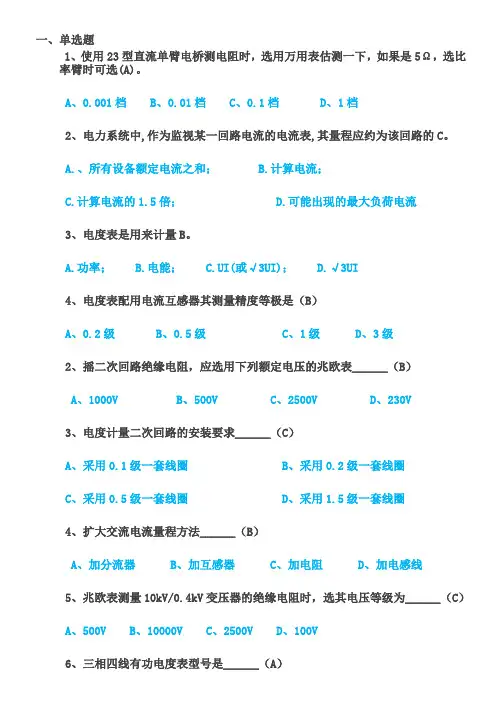 一、单选题

1、使用 23 型直流单臂电桥测电阻时，选用万用表估测一下，如果是 5Ω，选比率臂时可选(A)。

A、0.001 档　B、0.01 档　C、0.1 档　D、1 档

2、电力系统中,作为监视某一回路电流的电流表,其量程应约为该回路的 C。

A.、所有设备额定电流之和；　B.计算电流；

C.计算电流的 1.5 倍；　D.可能出现的最大负荷电流

3、电度表是用来计量 B。

A.功率；　B.电能；　C.UI(或√3UI)；　D. √3UI

4、电度表配用电流互感器其测量精度等极是（B）

A、0.2 级　B、0.5 级　C、1 级　D、3 级

2、摇二次回路绝缘电阻，应选用下列额定电压的兆欧表______（B）

A、1000V　B、500V　C、2500V　D、230V

3、电度计量二次回路的安装要求______（C）

A、采用 0.1 级一套线圈　B、采用 0.2 级一套线圈

C、采用 0.5 级一套线圈　D、采用 1.5 级一套线圈

4、扩大交流电流量程方法______（B）

A、加分流器　B、加互感器　C、加电阻　D、加电感线

5、兆欧表测量 10kV/0.4kV 变压器的绝缘电阻时，选其电压等级为______（C）

A、500V　B、10000V　C、2500V　D、100V

6、三相四线有功电度表型号是______（A）